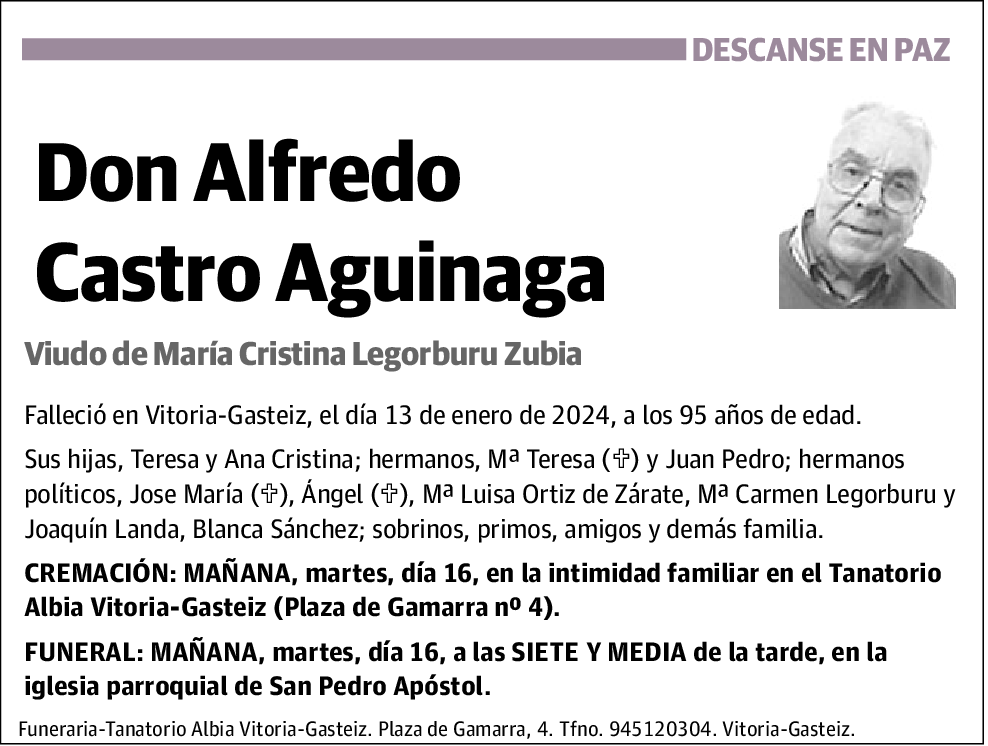 DESCANSE EN PAZ

Don Alfredo Castro Aguinaga

Viudo de María Cristina Legorburu Zubia

Falleció en Vitoria-Gasteiz, el día 13 de enero de 2024, a los 95 años de edad.

Sus hijas, Teresa y Ana Cristina; hermanos, Mª Teresa (✞) y Juan Pedro; hermanos políticos, Jose María (✞), Ángel (✞), Mª Luisa Ortiz de Zárate, Mª Carmen Legorburu y Joaquín Landa, Blanca Sánchez; sobrinos, primos, amigos y demás familia.

CREMACIÓN: MAÑANA, martes, día 16, en la intimidad familiar en el Tanatorio Albia Vitoria-Gasteiz (Plaza de Gamarra nº 4).

FUNERAL: MAÑANA, martes, día 16, a las SIETE Y MEDIA de la tarde, en la iglesia parroquial de San Pedro Apóstol.

Funeraria-Tanatorio Albia Vitoria-Gasteiz. Plaza de Gamarra, 4. Tfno. 945120304. Vitoria-Gasteiz.